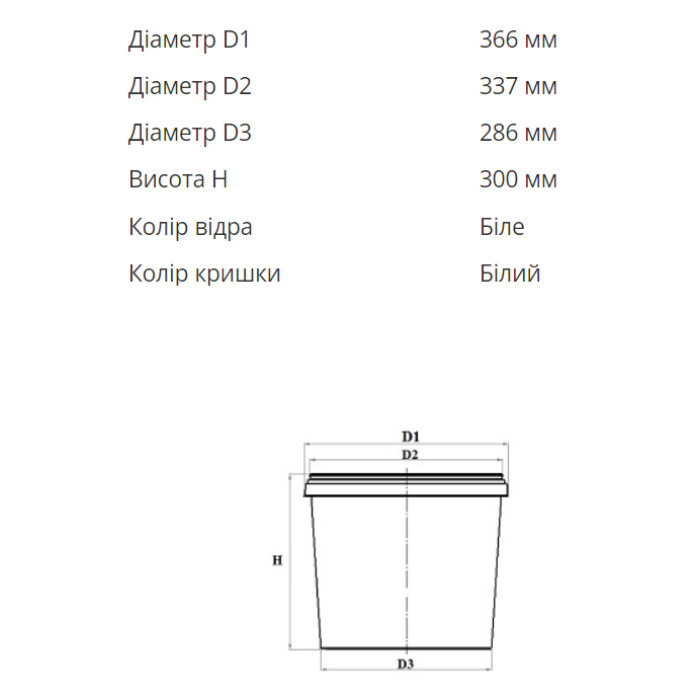 | Діаметр D1 | 366 мм |
|---|---|
| Діаметр D2 | 337 мм |
| Діаметр D3 | 286 мм |
| Висота H | 300 мм |
| Колір відра | Біле |
| Колір кришки | Білий |

D1

D2

H

D3